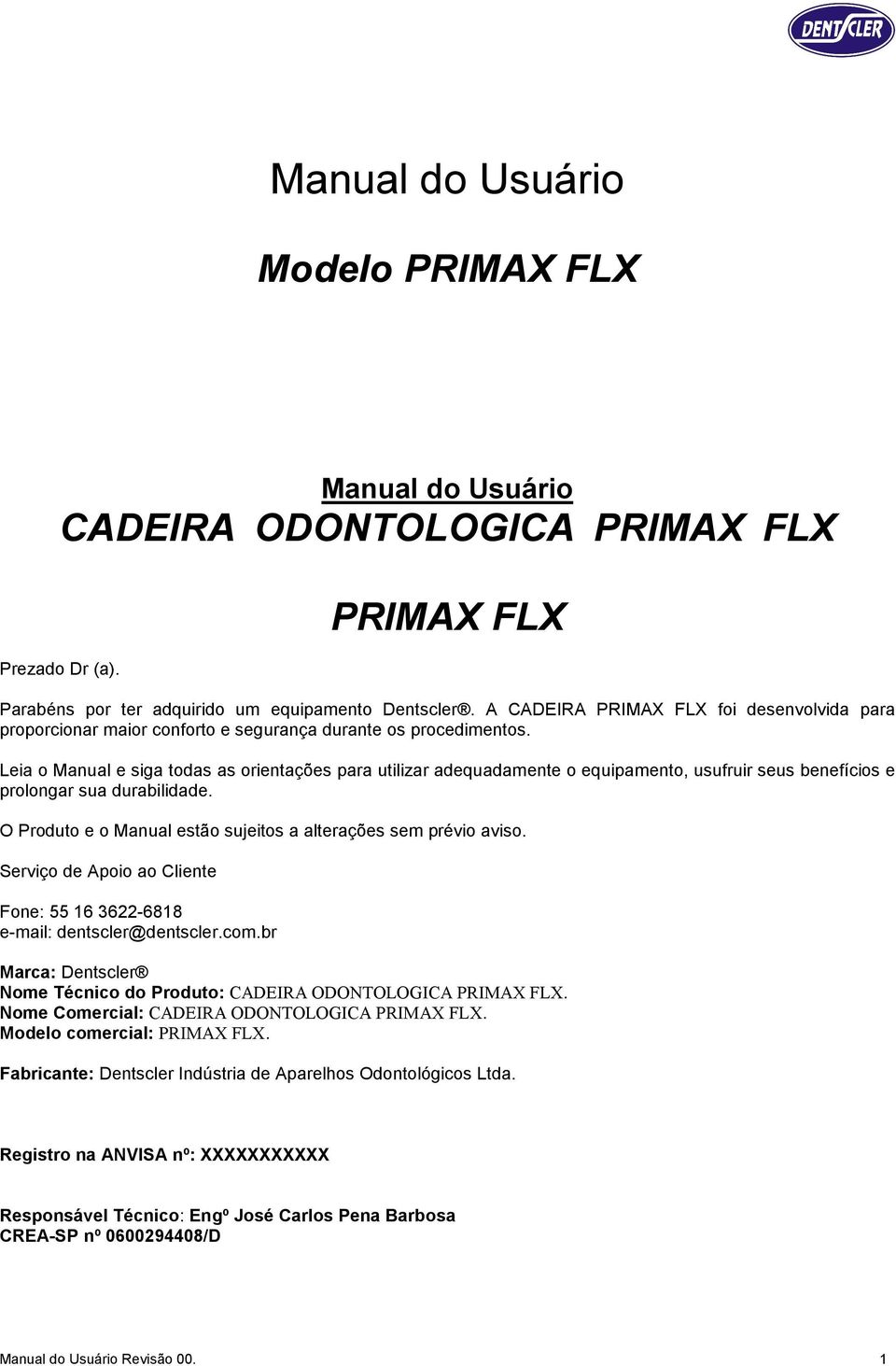 DENTSCLER

Manual do Usuário

Modelo PRIMAX FLX

Manual do Usuário

CADEIRA ODONTOLOGICA PRIMAX FLX

PRIMAX FLX

Prezado Dr (a).

Parabéns por ter adquirido um equipamento Dentscler®. A CADEIRA PRIMAX FLX foi desenvolvida para proporcionar maior conforto e segurança durante os procedimentos.

Leia o Manual e siga todas as orientações para utilizar adequadamente o equipamento, usufruir seus benefícios e prolongar sua durabilidade.

O Produto e o Manual estão sujeitos a alterações sem prévio aviso.

Serviço de Apoio ao Cliente

Fone: 55 16 3622-6818
e-mail: dentscler@dentscler.com.br

Marca: Dentscler®
Nome Técnico do Produto: CADEIRA ODONTOLOGICA PRIMAX FLX.
Nome Comercial: CADEIRA ODONTOLOGICA PRIMAX FLX.
Modelo comercial: PRIMAX FLX.

Fabricante: Dentscler Indústria de Aparelhos Odontológicos Ltda.

Registro na ANVISA nº: XXXXXXXXXXX

Responsável Técnico: Engº José Carlos Pena Barbosa
CREA-SP nº 0600294408/D

Manual do Usuário Revisão 00. 1